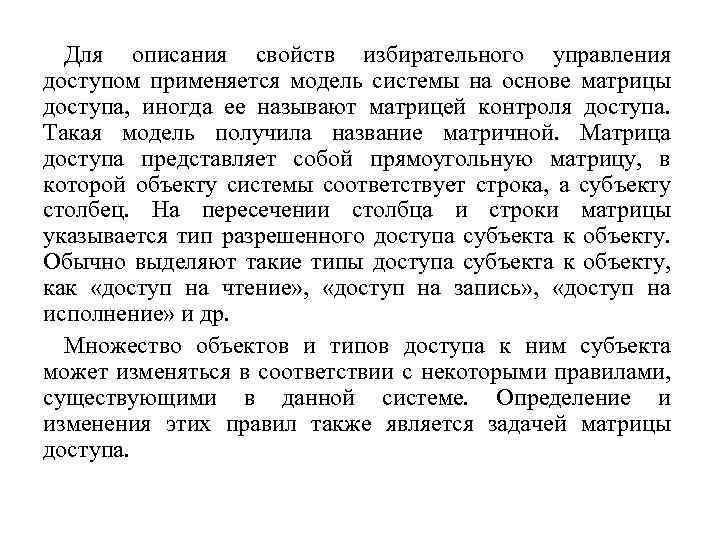 Для описания свойств избирательного управления доступом применяется модель системы на основе матрицы доступа, иногда ее называют матрицей контроля доступа. Такая модель получила название матричной. Матрица доступа представляет собой прямоугольную матрицу, в которой объекту системы соответствует строка, а субъекту столбец. На пересечении столбца и строки матрицы указывается тип разрешенного доступа субъекта к объекту. Обычно выделяют такие типы доступа субъекта к объекту, как «доступ на чтение», «доступ на запись», «доступ на исполнение» и др.

Множество объектов и типов доступа к ним субъекта может изменяться в соответствии с некоторыми правилами, существующими в данной системе. Определение и изменения этих правил также является задачей матрицы доступа.